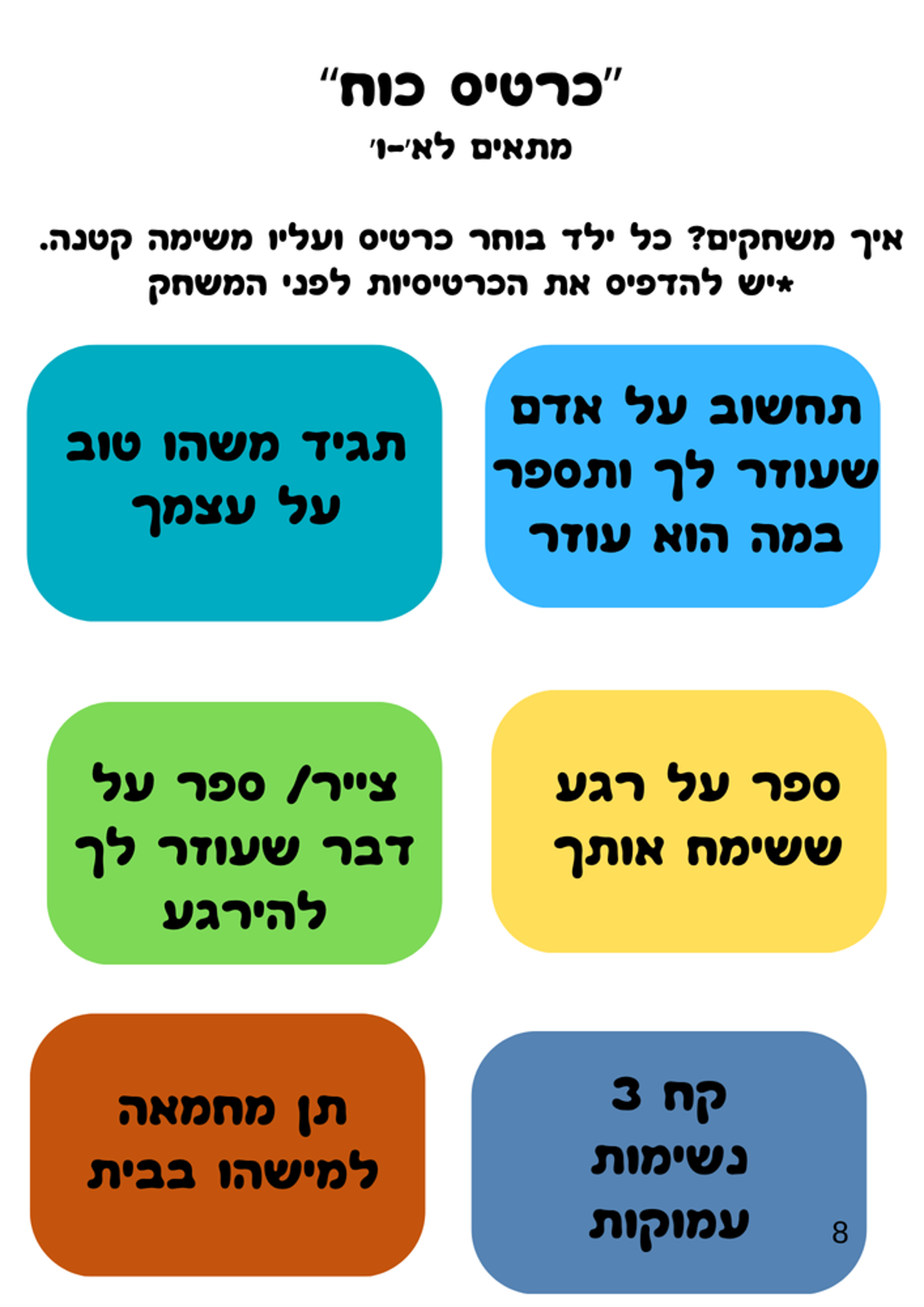 "כרטיס כוח"
מתאים לא'-ו'

איך משחקים? כל ילד בוחר כרטיס ועליו משימה קטנה.
*יש להדפיס את הכרטיסיות לפני המשחק

תחשוב על אדם שעוזר לך ותספר במה הוא עוזר

תגיד משהו טוב על עצמך

ספר על רגע ששימח אותך

צייר/ ספר על דבר שעוזר לך להירגע

קח 3 נשימות עמוקות

תן מחמאה למישהו בבית

8